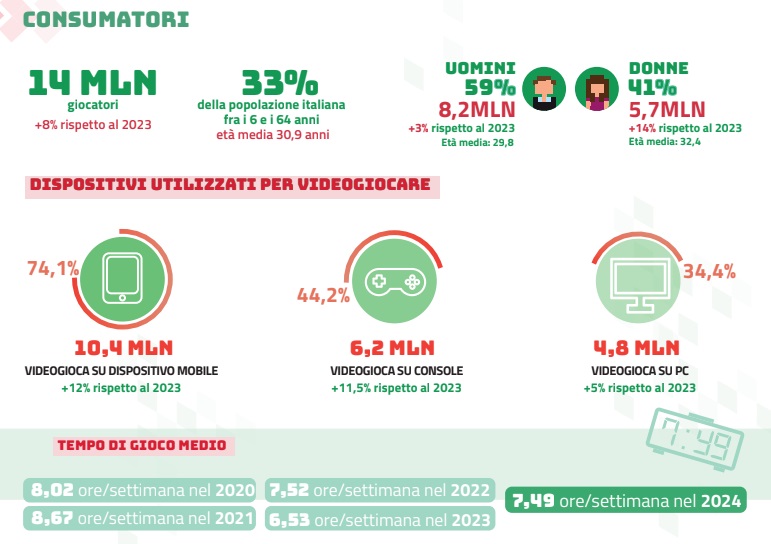 CONSUMATORI

14 MLN
giocatori
+8% rispetto al 2023

33%
della popolazione italiana fra i 6 e i 64 anni
età media 30,9 anni

UOMINI
59%
8,2MLN
+3% rispetto al 2023
Età media: 29,8

DONNE
41%
5,7MLN
+14% rispetto al 2023
Età media: 32,4

DISPOSITIVI UTILIZZATI PER VIDEOGIOCARE

74,1%
10,4 MLN
VIDEOGIOCA SU DISPOSITIVO MOBILE
+12% rispetto al 2023

44,2%
6,2 MLN
VIDEOGIOCA SU CONSOLE
+11,5% rispetto al 2023

34,4%
4,8 MLN
VIDEOGIOCA SU PC
+5% rispetto al 2023

TEMPO DI GIOCO MEDIO

7:49

8,02 ore/settimana nel 2020
8,67 ore/settimana nel 2021
7,52 ore/settimana nel 2022
6,53 ore/settimana nel 2023
7,49 ore/settimana nel 2024